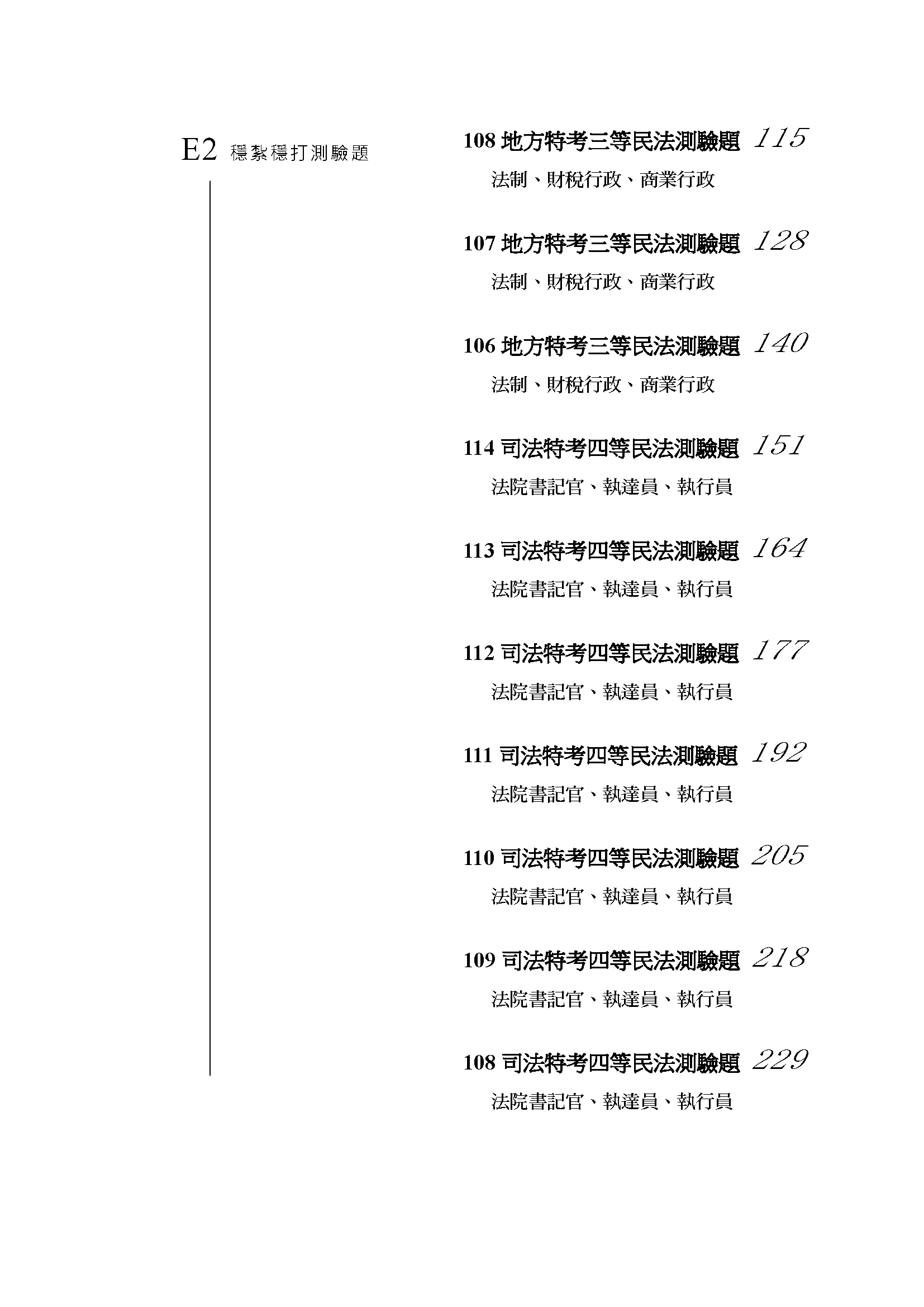 E2 穩紮穩打測驗題

108 地方特考三等民法測驗題 115
法制、財稅行政、商業行政

107 地方特考三等民法測驗題 128
法制、財稅行政、商業行政

106 地方特考三等民法測驗題 140
法制、財稅行政、商業行政

114 司法特考四等民法測驗題 151
法院書記官、執達員、執行員

113 司法特考四等民法測驗題 164
法院書記官、執達員、執行員

112 司法特考四等民法測驗題 177
法院書記官、執達員、執行員

111 司法特考四等民法測驗題 192
法院書記官、執達員、執行員

110 司法特考四等民法測驗題 205
法院書記官、執達員、執行員

109 司法特考四等民法測驗題 218
法院書記官、執達員、執行員

108 司法特考四等民法測驗題 229
法院書記官、執達員、執行員